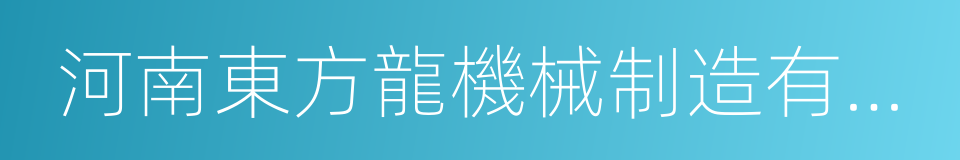 河南東方龍機械制造有...